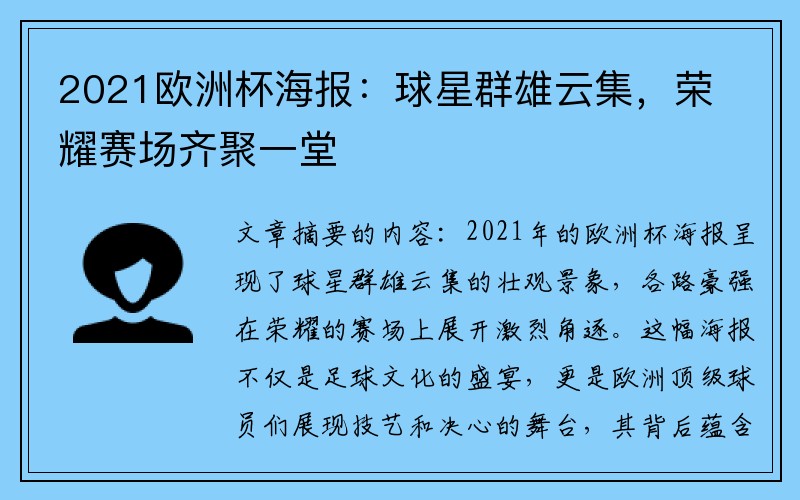 2021欧洲杯海报：球星群雄云集，荣耀赛场齐聚一堂

文章摘要的内容：2021年的欧洲杯海报呈现了球星群雄云集的壮观景象，各路豪强在荣耀的赛场上展开激烈角逐。这幅海报不仅是足球文化的盛宴，更是欧洲顶级球员们展现技艺和决心的舞台，其背后蕴含